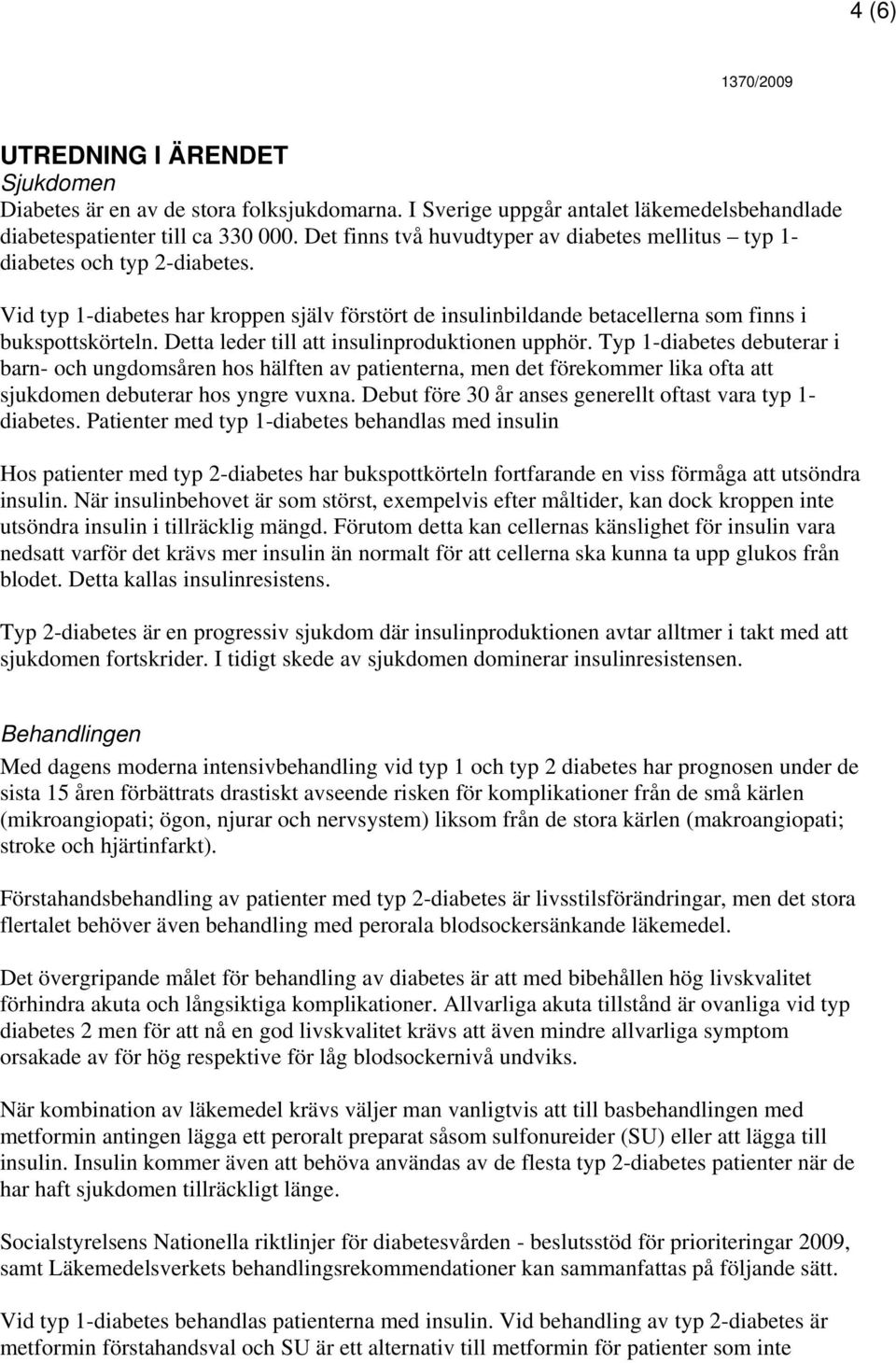 4 (6)

1370/2009

UTREDNING I ÄRENDET
Sjukdomen
Diabetes är en av de stora folksjukdomarna. I Sverige uppgår antalet läkemedelsbehandlade diabetespatienter till ca 330 000. Det finns två huvudtyper av diabetes mellitus – typ 1-diabetes och typ 2-diabetes.

Vid typ 1-diabetes har kroppen själv förstört de insulinbildande betacellerna som finns i bukspottskörteln. Detta leder till att insulinproduktionen upphör. Typ 1-diabetes debuterar i barn- och ungdomsåren hos hälften av patienterna, men det förekommer lika ofta att sjukdomen debuterar hos yngre vuxna. Debut före 30 år anses generellt oftast vara typ 1-diabetes. Patienter med typ 1-diabetes behandlas med insulin

Hos patienter med typ 2-diabetes har bukspottkörteln fortfarande en viss förmåga att utsöndra insulin. När insulinbehovet är som störst, exempelvis efter måltider, kan dock kroppen inte utsöndra insulin i tillräcklig mängd. Förutom detta kan cellernas känslighet för insulin vara nedsatt varför det krävs mer insulin än normalt för att cellerna ska kunna ta upp glukos från blodet. Detta kallas insulinresistens.

Typ 2-diabetes är en progressiv sjukdom där insulinproduktionen avtar alltmer i takt med att sjukdomen fortskrider. I tidigt skede av sjukdomen dominerar insulinresistensen.

Behandlingen
Med dagens moderna intensivbehandling vid typ 1 och typ 2 diabetes har prognosen under de sista 15 åren förbättrats drastiskt avseende risken för komplikationer från de små kärlen (mikroangiopati; ögon, njurar och nervsystem) liksom från de stora kärlen (makroangiopati; stroke och hjärtinfarkt).

Förstahandsbehandling av patienter med typ 2-diabetes är livsstilsförändringar, men det stora flertalet behöver även behandling med perorala blodsockersänkande läkemedel.

Det övergripande målet för behandling av diabetes är att med bibehållen hög livskvalitet förhindra akuta och långsiktiga komplikationer. Allvarliga akuta tillstånd är ovanliga vid typ diabetes 2 men för att nå en god livskvalitet krävs att även mindre allvarliga symptom orsakade av för hög respektive för låg blodsockernivå undviks.

När kombination av läkemedel krävs väljer man vanligtvis att till basbehandlingen med metformin antingen lägga ett peroralt preparat såsom sulfonureider (SU) eller att lägga till insulin. Insulin kommer även att behöva användas av de flesta typ 2-diabetes patienter när de har haft sjukdomen tillräckligt länge.

Socialstyrelsens Nationella riktlinjer för diabetesvården - beslutsstöd för prioriteringar 2009, samt Läkemedelsverkets behandlingsrekommendationer kan sammanfattas på följande sätt.

Vid typ 1-diabetes behandlas patienterna med insulin. Vid behandling av typ 2-diabetes är metformin förstahandsval och SU är ett alternativ till metformin för patienter som inte